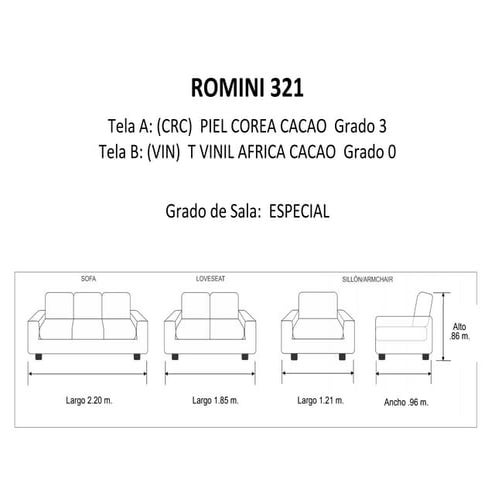 ROMINI 321

Tela A: (CRC) PIEL COREA CACAO Grado 3
Tela B: (VIN) T VINIL AFRICA CACAO Grado 0

Grado de Sala: ESPECIAL

SOFA

LOVESEAT

SILLÓN/ARMCHAIR

Alto .86 m.

Largo 2.20 m.

Largo 1.85 m.

Largo 1.21 m.

Ancho .96 m.